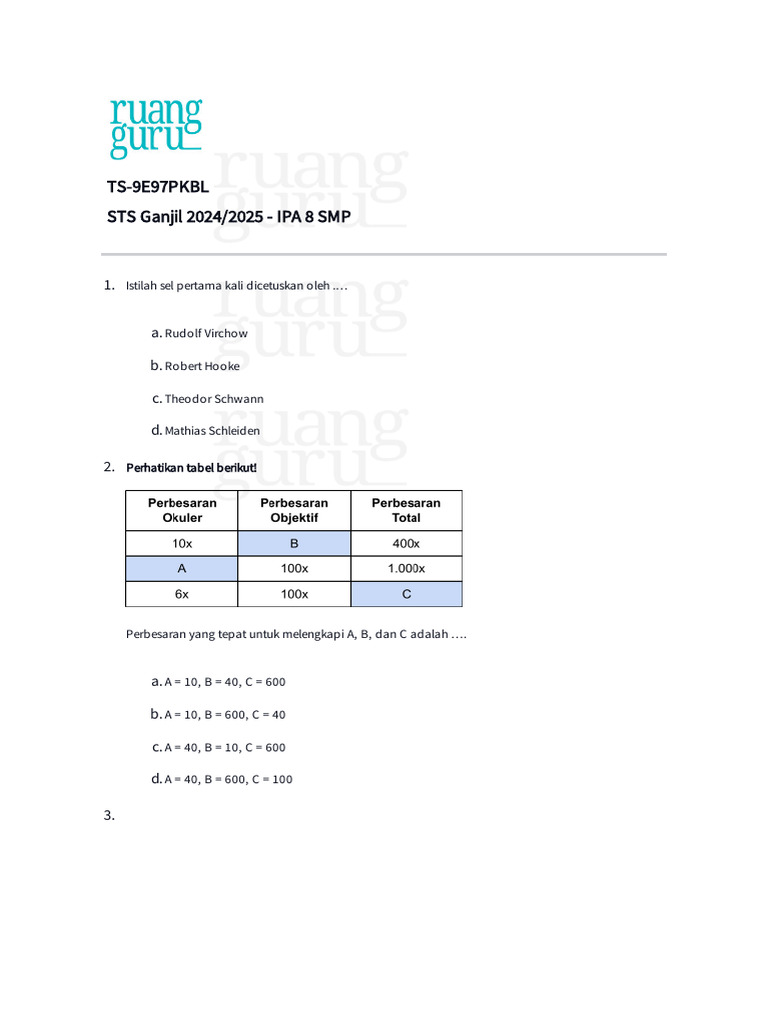 ruang guru

TS-9E97PKBL

STS Ganjil 2024/2025 - IPA 8 SMP

1. Istilah sel pertama kali dicetuskan oleh ....

a. Rudolf Virchow

b. Robert Hooke

c. Theodor Schwann

d. Mathias Schleiden

2. Perhatikan tabel berikut!

| Perbesaran Okuler | Perbesaran Objektif | Perbesaran Total |
|---|---|---|
| 10x | B | 400x |
| A | 100x | 1.000x |
| 6x | 100x | C |

Perbesaran yang tepat untuk melengkapi A, B, dan C adalah ....

a. A = 10, B = 40, C = 600

b. A = 10, B = 600, C = 40

c. A = 40, B = 10, C = 600

d. A = 40, B = 600, C = 100

3.